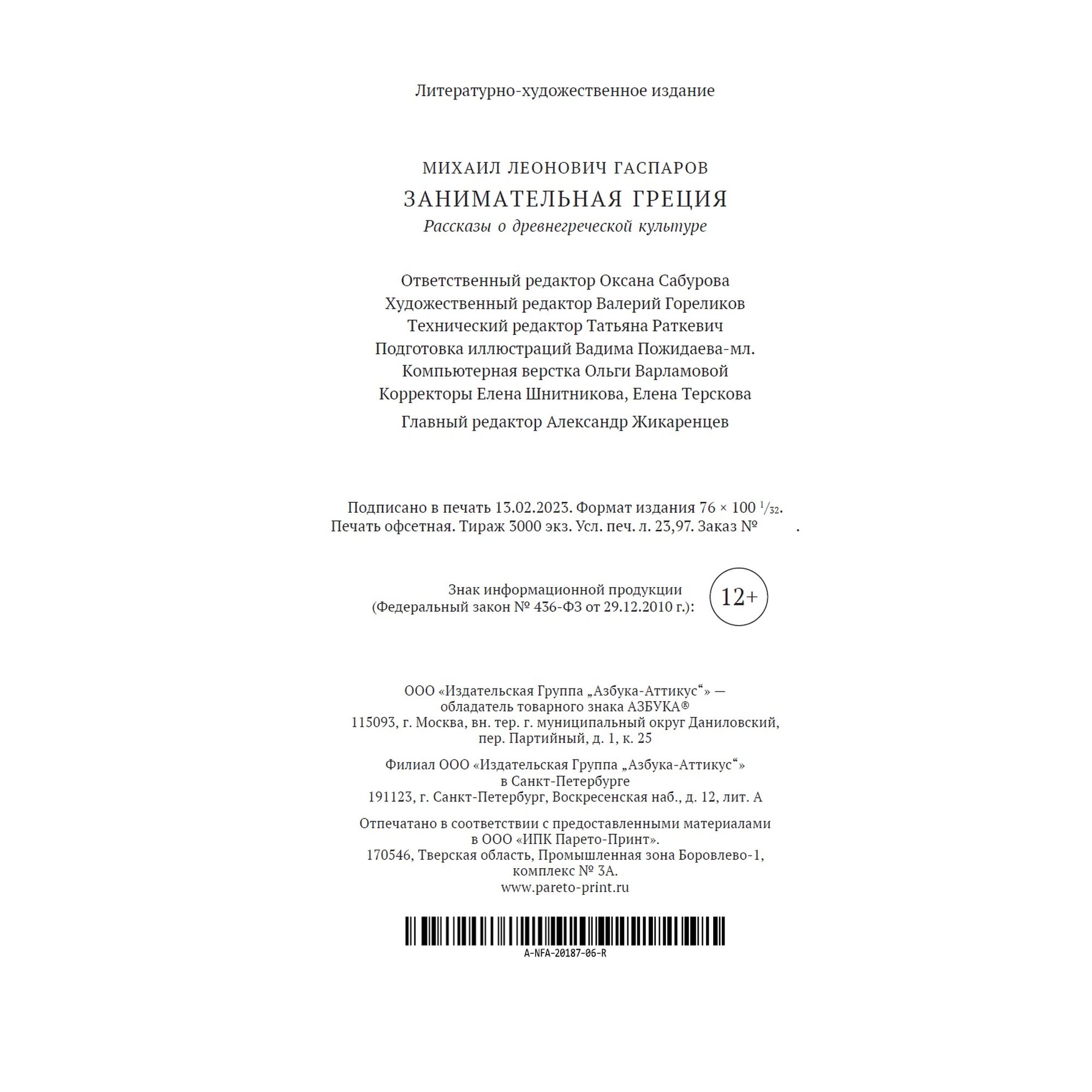 Литературно-художественное издание

МИХАИЛ ЛЕОНОВИЧ ГАСПАРОВ
ЗАНИМАТЕЛЬНАЯ ГРЕЦИЯ
Рассказы о древнегреческой культуре

Ответственный редактор Оксана Сабурова
Художественный редактор Валерий Гореликов
Технический редактор Татьяна Раткевич
Подготовка иллюстраций Вадима Пожидаева-мл.
Компьютерная верстка Ольги Варламовой
Корректоры Елена Шнитникова, Елена Терскова

Главный редактор Александр Жикаренцев

Подписано в печать 13.02.2023. Формат издания 76 × 100 $^1/_{32}$.
Печать офсетная. Тираж 3000 экз. Усл. печ. л. 23,97. Заказ №          .

Знак информационной продукции
(Федеральный закон № 436-ФЗ от 29.12.2010 г.):
12+

ООО «Издательская Группа „Азбука-Аттикус“» —
обладатель товарного знака АЗБУКА®
115093, г. Москва, вн. тер. г. муниципальный округ Даниловский,
пер. Партийный, д. 1, к. 25

Филиал ООО «Издательская Группа „Азбука-Аттикус“»
в Санкт-Петербурге
191123, г. Санкт-Петербург, Воскресенская наб., д. 12, лит. А

Отпечатано в соответствии с предоставленными материалами
в ООО «ИПК Парето-Принт».
170546, Тверская область, Промышленная зона Боровлево-1,
комплекс № 3А.
www.pareto-print.ru

A-NFA-20187-06-R